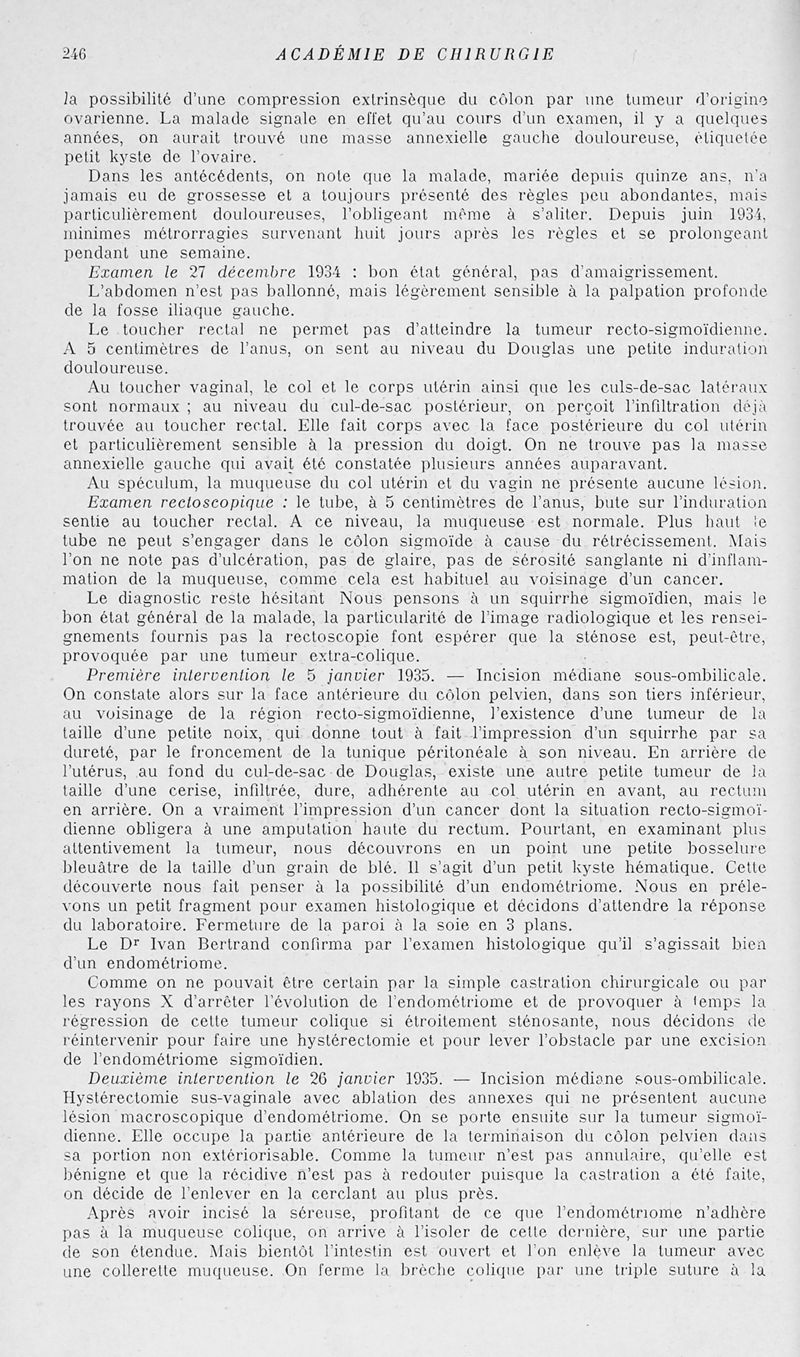 246 ACADÉMIE DE CHIRURGIE

la possibilité d'une compression extrinsèque du côlon par une tumeur d'origine ovarienne. La malade signale en effet qu'au cours d'un examen, il y a quelques années, on aurait trouvé une masse annexielle gauche douloureuse, étiquetée petit kyste de l'ovaire.

Dans les antécédents, on note que la malade, mariée depuis quinze ans, n'a jamais eu de grossesse et a toujours présenté des règles peu abondantes, mais particulièrement douloureuses, l'obligeant même à s'aliter. Depuis juin 1934, minimes métrorragies survenant huit jours après les règles et se prolongeant pendant une semaine.

Examen le 27 décembre 1934 : bon état général, pas d'amaigrissement.

L'abdomen n'est pas ballonné, mais légèrement sensible à la palpation profonde de la fosse iliaque gauche.

Le toucher rectal ne permet pas d'atteindre la tumeur recto-sigmoïdienne. A 5 centimètres de l'anus, on sent au niveau du Douglas une petite induration douloureuse.

Au toucher vaginal, le col et le corps utérin ainsi que les culs-de-sac latéraux sont normaux ; au niveau du cul-de-sac postérieur, on perçoit l'infiltration déjà trouvée au toucher rectal. Elle fait corps avec la face postérieure du col utérin et particulièrement sensible à la pression du doigt. On ne trouve pas la masse annexielle gauche qui avait été constatée plusieurs années auparavant.

Au spéculum, la muqueuse du col utérin et du vagin ne présente aucune lésion.

Examen rectoscopique : le tube, à 5 centimètres de l'anus, bute sur l'induration sentie au toucher rectal. A ce niveau, la muqueuse est normale. Plus haut le tube ne peut s'engager dans le côlon sigmoïde à cause du rétrécissement. Mais l'on ne note pas d'ulcération, pas de glaire, pas de sérosité sanglante ni d'inflammation de la muqueuse, comme cela est habituel au voisinage d'un cancer.

Le diagnostic reste hésitant Nous pensons à un squirrhe sigmoïdien, mais le bon état général de la malade, la particularité de l'image radiologique et les renseignements fournis pas la rectoscopie font espérer que la sténose est, peut-être, provoquée par une tumeur extra-colique.

Première intervention le 5 janvier 1935. — Incision médiane sous-ombilicale. On constate alors sur la face antérieure du côlon pelvien, dans son tiers inférieur, au voisinage de la région recto-sigmoïdienne, l'existence d'une tumeur de la taille d'une petite noix, qui donne tout à fait l'impression d'un squirrhe par sa dureté, par le froncement de la tunique péritonéale à son niveau. En arrière de l'utérus, au fond du cul-de-sac de Douglas, existe une autre petite tumeur de la taille d'une cerise, infiltrée, dure, adhérente au col utérin en avant, au rectum en arrière. On a vraiment l'impression d'un cancer dont la situation recto-sigmoïdienne obligera à une amputation haute du rectum. Pourtant, en examinant plus attentivement la tumeur, nous découvrons en un point une petite bosselure bleuâtre de la taille d'un grain de blé. Il s'agit d'un petit kyste hématique. Cette découverte nous fait penser à la possibilité d'un endométriome. Nous en prélevons un petit fragment pour examen histologique et décidons d'attendre la réponse du laboratoire. Fermeture de la paroi à la soie en 3 plans.

Le Dr Ivan Bertrand confirma par l'examen histologique qu'il s'agissait bien d'un endométriome.

Comme on ne pouvait être certain par la simple castration chirurgicale ou par les rayons X d'arrêter l'évolution de l'endométriome et de provoquer à temps la régression de cette tumeur colique si étroitement sténosante, nous décidons de réintervenir pour faire une hystérectomie et pour lever l'obstacle par une excision de l'endométriome sigmoïdien.

Deuxième intervention le 26 janvier 1935. — Incision médiane sous-ombilicale. Hystérectomie sus-vaginale avec ablation des annexes qui ne présentent aucune lésion macroscopique d'endométriome. On se porte ensuite sur la tumeur sigmoïdienne. Elle occupe la partie antérieure de la terminaison du côlon pelvien dans sa portion non extériorisable. Comme la tumeur n'est pas annulaire, qu'elle est bénigne et que la récidive n'est pas à redouter puisque la castration a été faite, on décide de l'enlever en la cerclant au plus près.

Après avoir incisé la séreuse, profitant de ce que l'endométriome n'adhère pas à la muqueuse colique, on arrive à l'isoler de cette dernière, sur une partie de son étendue. Mais bientôt l'intestin est ouvert et l'on enlève la tumeur avec une collerette muqueuse. On ferme la brèche colique par une triple suture à la